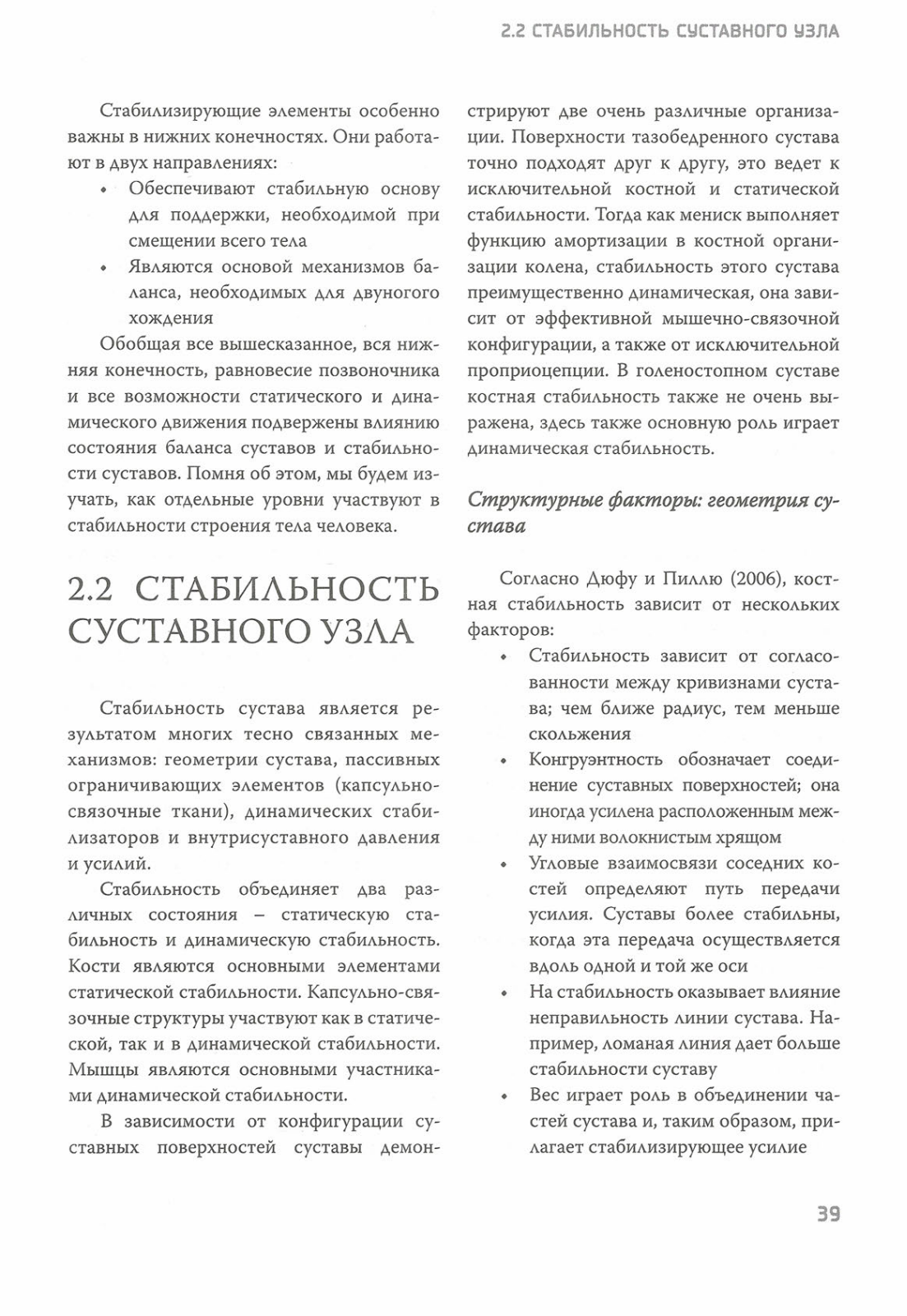 2.2 СТАБИЛЬНОСТЬ СУСТАВНОГО УЗЛА

Стабилизирующие элементы особенно важны в нижних конечностях. Они работают в двух направлениях:
• Обеспечивают стабильную основу для поддержки, необходимой при смещении всего тела
• Являются основой механизмов баланса, необходимых для двуногого хождения

Обобщая все вышесказанное, вся нижняя конечность, равновесие позвоночника и все возможности статического и динамического движения подвержены влиянию состояния баланса суставов и стабильности суставов. Помня об этом, мы будем изучать, как отдельные уровни участвуют в стабильности строения тела человека.

2.2 СТАБИЛЬНОСТЬ СУСТАВНОГО УЗЛА

Стабильность сустава является результатом многих тесно связанных механизмов: геометрии сустава, пассивных ограничивающих элементов (капсульно-связочные ткани), динамических стабилизаторов и внутрисуставного давления и усилий.

Стабильность объединяет два различных состояния – статическую стабильность и динамическую стабильность. Кости являются основными элементами статической стабильности. Капсульно-связочные структуры участвуют как в статической, так и в динамической стабильности. Мышцы являются основными участниками динамической стабильности.

В зависимости от конфигурации суставных поверхностей суставы демонстрируют две очень различные организации. Поверхности тазобедренного сустава точно подходят друг к другу, это ведет к исключительной костной и статической стабильности. Тогда как мениск выполняет функцию амортизации в костной организации колена, стабильность этого сустава преимущественно динамическая, она зависит от эффективной мышечно-связочной конфигурации, а также от исключительной проприоцепции. В голеностопном суставе костная стабильность также не очень выражена, здесь также основную роль играет динамическая стабильность.

Структурные факторы: геометрия сустава

Согласно Дюфу и Пиллю (2006), костная стабильность зависит от нескольких факторов:
• Стабильность зависит от согласованности между кривизнами сустава; чем ближе радиус, тем меньше скольжения
• Конгруэнтность обозначает соединение суставных поверхностей; она иногда усилена расположенным между ними волокнистым хрящом
• Угловые взаимосвязи соседних костей определяют путь передачи усилия. Суставы более стабильны, когда эта передача осуществляется вдоль одной и той же оси
• На стабильность оказывает влияние неправильность линии сустава. Например, ломаная линия дает больше стабильности суставу
• Вес играет роль в объединении частей сустава и, таким образом, прилагает стабилизирующее усилие

39